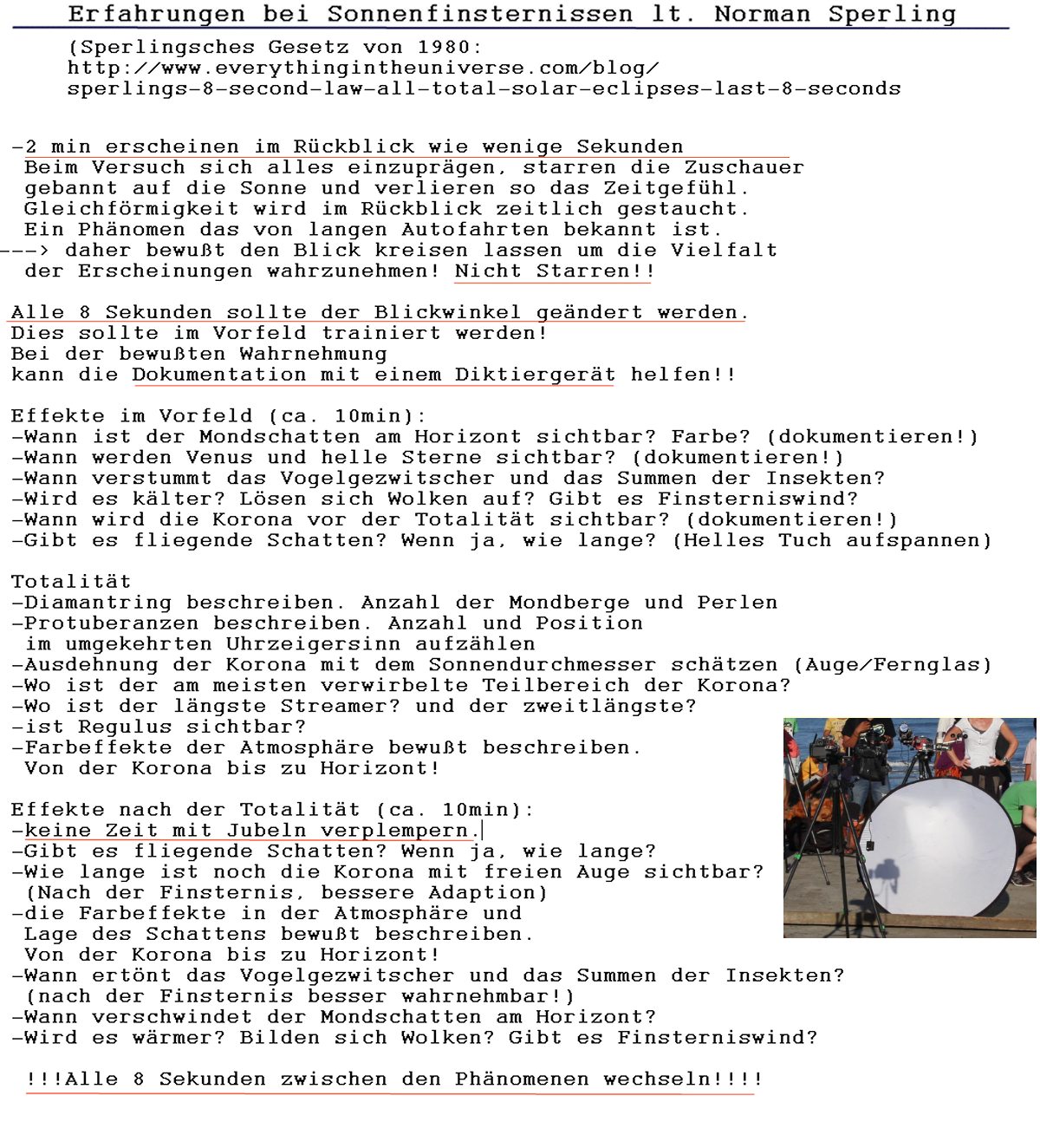 Erfahrungen bei Sonnenfinsternissen lt. Norman Sperling

(Sperlingsches Gesetz von 1980:
http://www.everythingintheuniverse.com/blog/
sperlings-8-second-law-all-total-solar-eclipses-last-8-seconds

-2 min erscheinen im Rückblick wie wenige Sekunden
Beim Versuch sich alles einzuprägen, starren die Zuschauer gebannt auf die Sonne und verlieren so das Zeitgefühl.
Gleichförmigkeit wird im Rückblick zeitlich gestaucht.
Ein Phänomen das von langen Autofahrten bekannt ist.
---> daher bewußt den Blick kreisen lassen um die Vielfalt der Erscheinungen wahrzunehmen! Nicht Starren!!

Alle 8 Sekunden sollte der Blickwinkel geändert werden.
Dies sollte im Vorfeld trainiert werden!
Bei der bewußten Wahrnehmung
kann die Dokumentation mit einem Diktiergerät helfen!!

Effekte im Vorfeld (ca. 10min):
-Wann ist der Mondschatten am Horizont sichtbar? Farbe? (dokumentieren!)
-Wann werden Venus und helle Sterne sichtbar? (dokumentieren!)
-Wann verstummt das Vogelgezwitscher und das Summen der Insekten?
-Wird es kälter? Lösen sich Wolken auf? Gibt es Finsterniswind?
-Wann wird die Korona vor der Totalität sichtbar? (dokumentieren!)
-Gibt es fliegende Schatten? Wenn ja, wie lange? (Helles Tuch aufspannen)

Totalität
-Diamantring beschreiben. Anzahl der Mondberge und Perlen
-Protuberanzen beschreiben. Anzahl und Position im umgekehrten Uhrzeigersinn aufzählen
-Ausdehnung der Korona mit dem Sonnendurchmesser schätzen (Auge/Fernglas)
-Wo ist der am meisten verwirbelte Teilbereich der Korona?
-Wo ist der längste Streamer? und der zweitlängste?
-ist Regulus sichtbar?
-Farbeffekte der Atmosphäre bewußt beschreiben.
Von der Korona bis zu Horizont!

Effekte nach der Totalität (ca. 10min):
-keine Zeit mit Jubeln verplempern.
-Gibt es fliegende Schatten? Wenn ja, wie lange?
-Wie lange ist noch die Korona mit freien Auge sichtbar?
(Nach der Finsternis, bessere Adaption)
-die Farbeffekte in der Atmosphäre und Lage des Schattens bewußt beschreiben.
Von der Korona bis zu Horizont!
-Wann ertönt das Vogelgezwitscher und das Summen der Insekten?
(nach der Finsternis besser wahrnehmbar!)
-Wann verschwindet der Mondschatten am Horizont?
-Wird es wärmer? Bilden sich Wolken? Gibt es Finsterniswind?

!!!Alle 8 Sekunden zwischen den Phänomenen wechseln!!!!